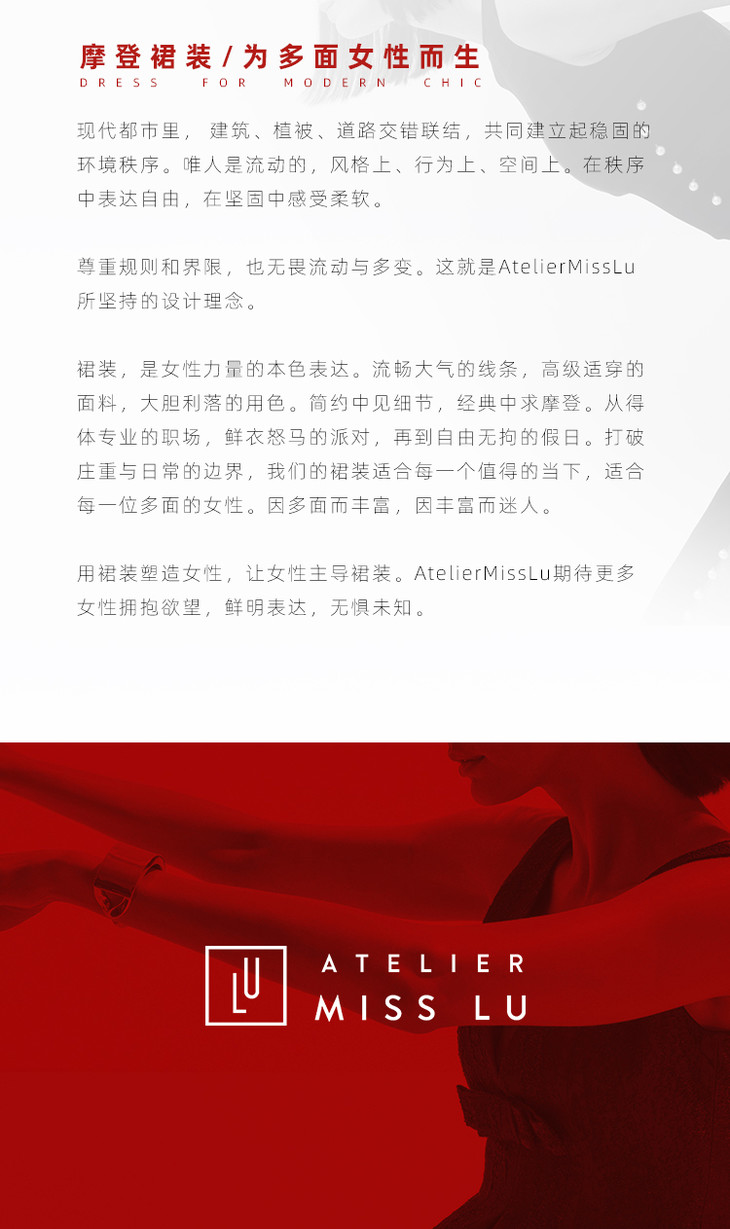 摩登裙装/为多面女性而生
DRESS FOR MODERN CHIC

现代都市里，建筑、植被、道路交错联结，共同建立起稳固的环境秩序。唯人是流动的，风格上、行为上、空间上。在秩序中表达自由，在坚固中感受柔软。

尊重规则和界限，也无畏流动与多变。这就是AtelierMissLu所坚持的设计理念。

裙装，是女性力量的本色表达。流畅大气的线条，高级适穿的面料，大胆利落的用色。简约中见细节，经典中求摩登。从得体专业的职场，鲜衣怒马的派对，再到自由无拘的假日。打破庄重与日常的边界，我们的裙装适合每一个值得的当下，适合每一位多面的女性。因多面而丰富，因丰富而迷人。

用裙装塑造女性，让女性主导裙装。AtelierMissLu期待更多女性拥抱欲望，鲜明表达，无惧未知。

LU
ATELIER
MISS LU